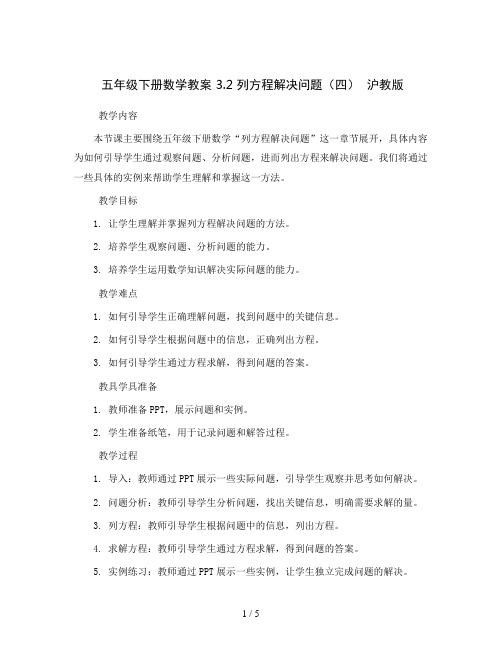 五年级下册数学教案 3.2 列方程解决问题（四） 沪教版

教学内容

本节课主要围绕五年级下册数学“列方程解决问题”这一章节展开，具体内容为如何引导学生通过观察问题、分析问题，进而列出方程来解决问题。我们将通过一些具体的实例来帮助学生理解和掌握这一方法。

教学目标

1. 让学生理解并掌握列方程解决问题的方法。

2. 培养学生观察问题、分析问题的能力。

3. 培养学生运用数学知识解决实际问题的能力。

教学难点

1. 如何引导学生正确理解问题，找到问题中的关键信息。

2. 如何引导学生根据问题中的信息，正确列出方程。

3. 如何引导学生通过方程求解，得到问题的答案。

教具学具准备

1. 教师准备 PPT，展示问题和实例。

2. 学生准备纸笔，用于记录问题和解答过程。

教学过程

1. 导入：教师通过 PPT 展示一些实际问题，引导学生观察并思考如何解决。

2. 问题分析：教师引导学生分析问题，找出关键信息，明确需要求解的量。

3. 列方程：教师引导学生根据问题中的信息，列出方程。

4. 求解方程：教师引导学生通过方程求解，得到问题的答案。

5. 实例练习：教师通过 PPT 展示一些实例，让学生独立完成问题的解决。

1 / 5